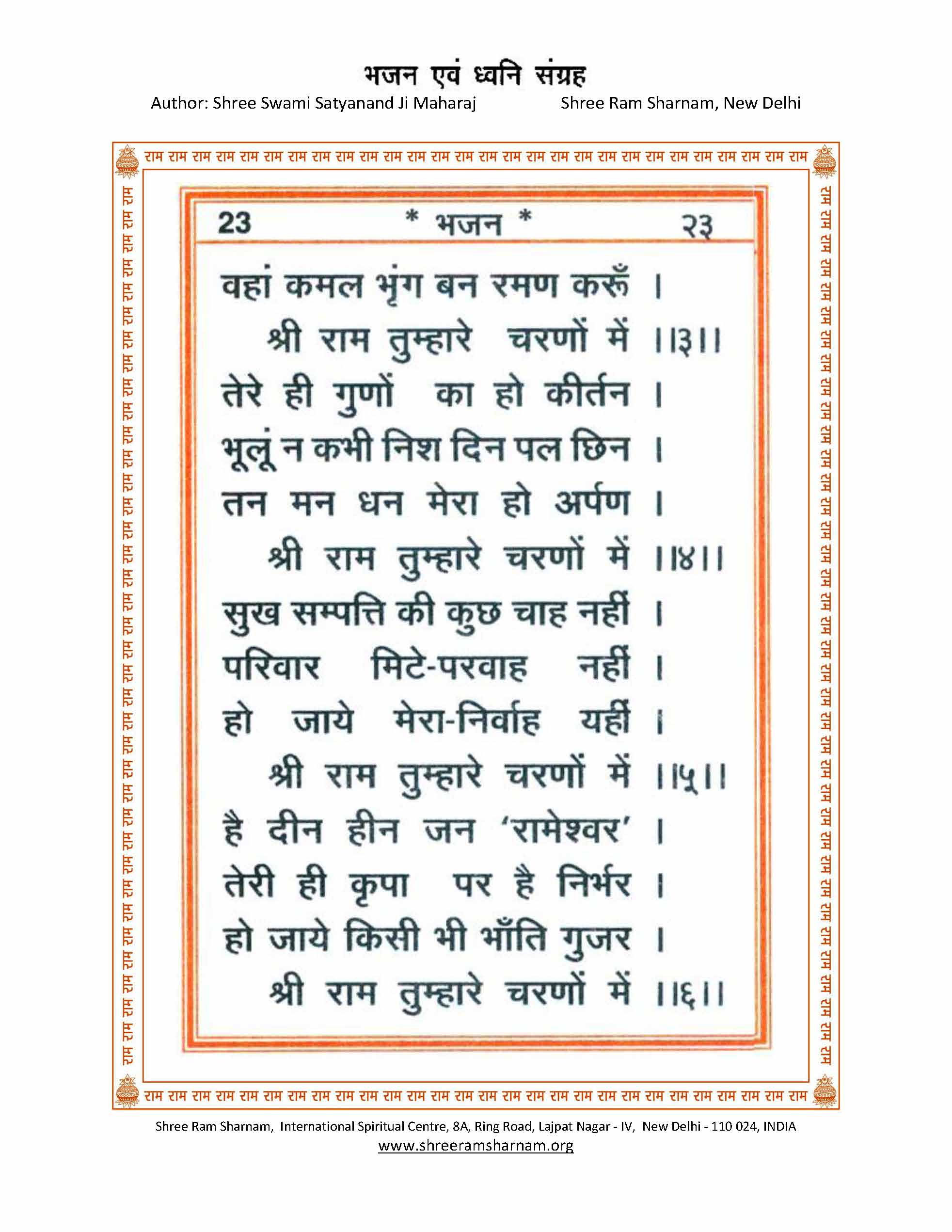 भजन एवं ध्वनि संग्रह

Author: Shree Swami Satyanand Ji Maharaj

Shree Ram Sharnam, New Delhi

राम राम राम राम राम राम राम राम राम राम राम राम राम राम राम राम राम राम राम राम राम राम राम राम राम राम राम राम

23 * भजन * २३

वहां कमल भृंग बन रमण करूँ ।
श्री राम तुम्हारे चरणों में ।।३।।
तेरे ही गुणों का हो कीर्तन ।
भूलूं न कभी निश दिन पल छिन ।
तन मन धन मेरा हो अर्पण ।
श्री राम तुम्हारे चरणों में ।।४।।
सुख सम्पत्ति की कुछ चाह नहीं ।
परिवार मिटे-परवाह नहीं ।
हो जाये मेरा-निर्वाह यहीं ।
श्री राम तुम्हारे चरणों में ।।५।।
है दीन हीन जन 'रामेश्वर' ।
तेरी ही कृपा पर है निर्भर ।
हो जाये किसी भी भाँति गुजर ।
श्री राम तुम्हारे चरणों में ।।६।।

राम राम राम राम राम राम राम राम राम राम राम राम राम राम राम राम राम राम राम राम राम राम राम राम राम राम राम राम

Shree Ram Sharnam, International Spiritual Centre, 8A, Ring Road, Lajpat Nagar - IV, New Delhi - 110 024, INDIA
www.shreeramsharnam.org